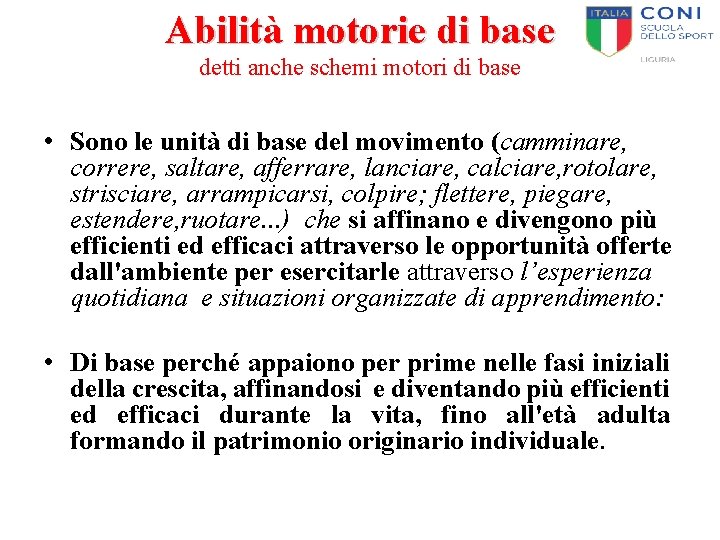 Abilità motorie di base
detti anche schemi motori di base

ITALIA CONI SCUOLA DELLO SPORT LIGURIA

• Sono le unità di base del movimento (camminare, correre, saltare, afferrare, lanciare, calciare,rotolare, strisciare, arrampicarsi, colpire; flettere, piegare, estendere,ruotare...) che si affinano e divengono più efficienti ed efficaci attraverso le opportunità offerte dall'ambiente per esercitarle attraverso l'esperienza quotidiana e situazioni organizzate di apprendimento:

• Di base perché appaiono per prime nelle fasi iniziali della crescita, affinandosi e diventando più efficienti ed efficaci durante la vita, fino all'età adulta formando il patrimonio originario individuale.